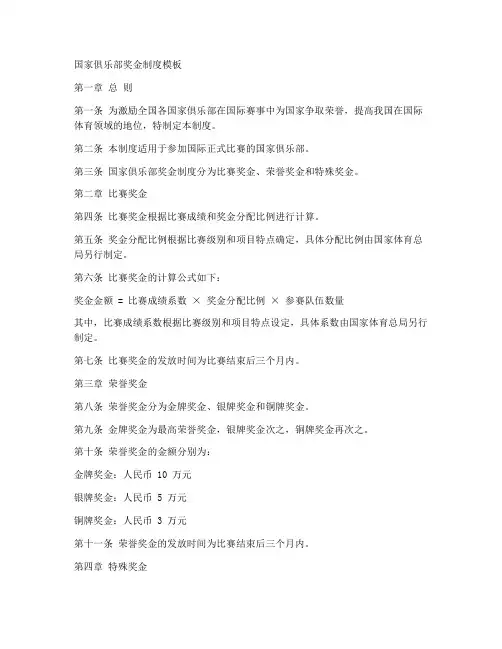 国家俱乐部奖金制度模板

第一章 总 则

第一条 为激励全国各国家俱乐部在国际赛事中为国家争取荣誉，提高我国在国际体育领域的地位，特制定本制度。

第二条 本制度适用于参加国际正式比赛的国家俱乐部。

第三条 国家俱乐部奖金制度分为比赛奖金、荣誉奖金和特殊奖金。

第二章 比赛奖金

第四条 比赛奖金根据比赛成绩和奖金分配比例进行计算。

第五条 奖金分配比例根据比赛级别和项目特点确定，具体分配比例由国家体育总局另行制定。

第六条 比赛奖金的计算公式如下：

奖金金额 = 比赛成绩系数 × 奖金分配比例 × 参赛队伍数量

其中，比赛成绩系数根据比赛级别和项目特点设定，具体系数由国家体育总局另行制定。

第七条 比赛奖金的发放时间为比赛结束后三个月内。

第三章 荣誉奖金

第八条 荣誉奖金分为金牌奖金、银牌奖金和铜牌奖金。

第九条 金牌奖金为最高荣誉奖金，银牌奖金次之，铜牌奖金再次之。

第十条 荣誉奖金的金额分别为：

金牌奖金：人民币 10 万元

银牌奖金：人民币 5 万元

铜牌奖金：人民币 3 万元

第十一条 荣誉奖金的发放时间为比赛结束后三个月内。

第四章 特殊奖金